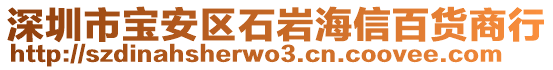 深圳市宝安区石岩海信百货商行
http://szdinahsherwo3.cn.coovee.com